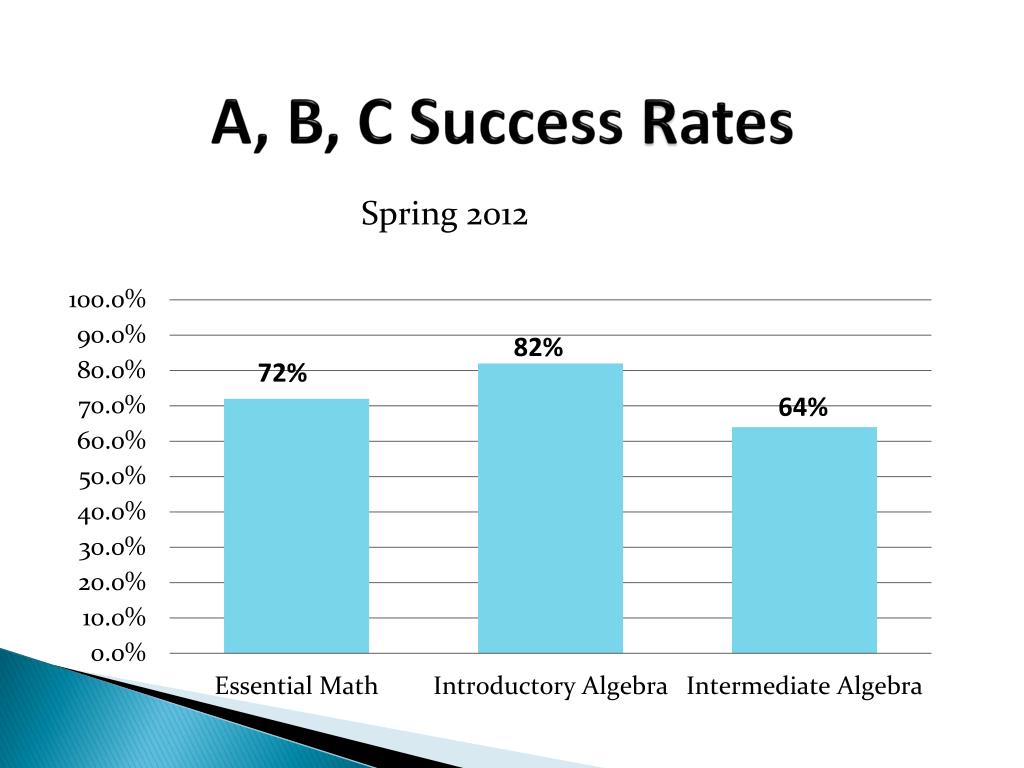 A, B, C Success Rates

Spring 2012

100.0%
90.0%
80.0%
70.0%
60.0%
50.0%
40.0%
30.0%
20.0%
10.0%
0.0%

72%
82%
64%

Essential Math
Introductory Algebra
Intermediate Algebra